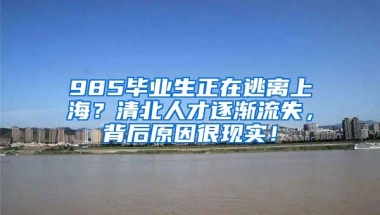 985毕业生正在逃离上海？清北人才逐渐流失，背后原因很现实！